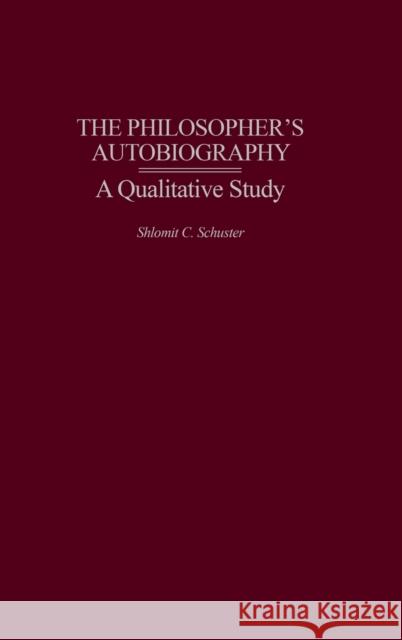 THE PHILOSOPHER'S AUTOBIOGRAPHY

A Qualitative Study

Shlomit C. Schuster